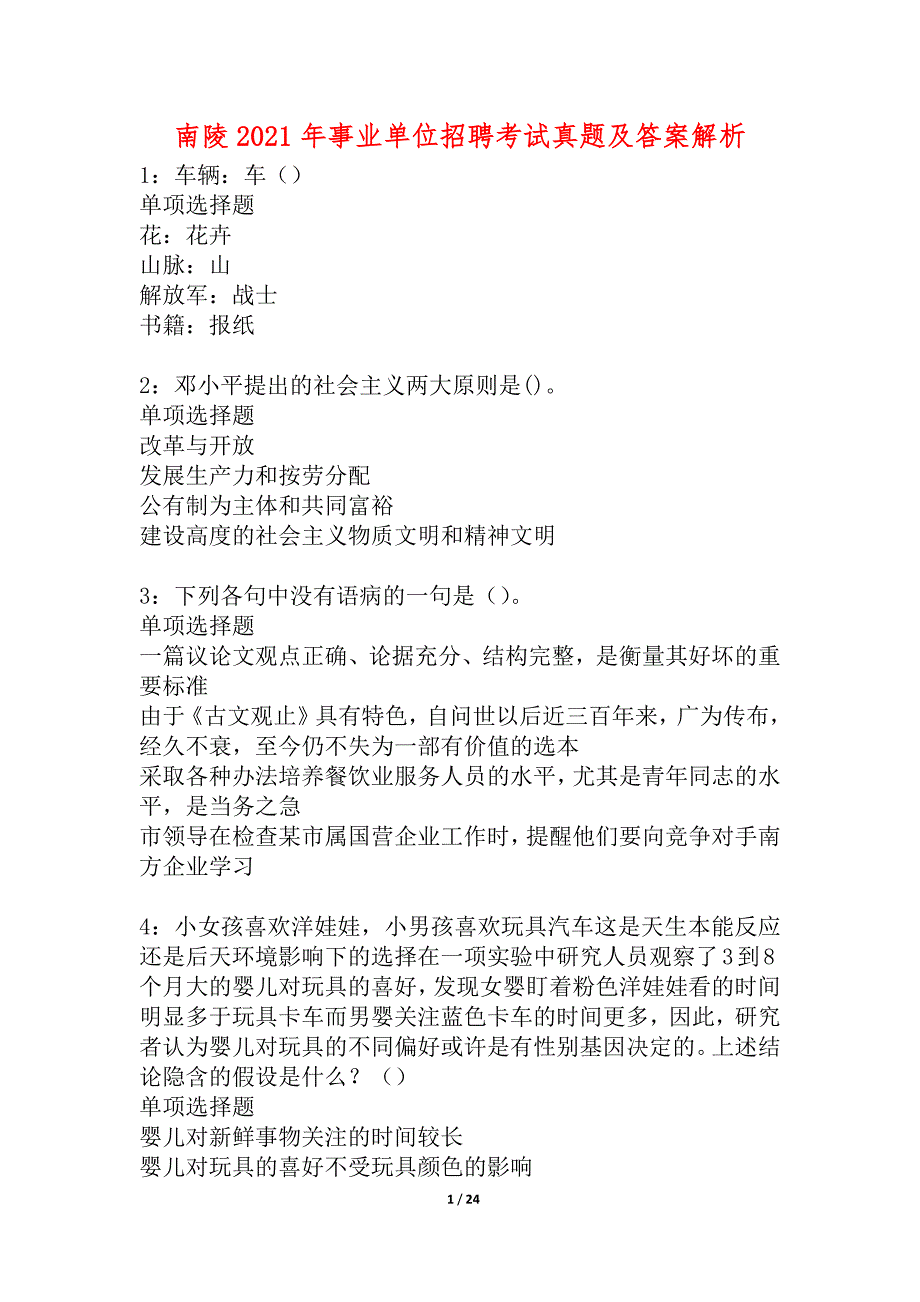 南陵2021年事业单位招聘考试真题及答案解析

1：车辆：车（）
单项选择题
花：花卉
山脉：山
解放军：战士
书籍：报纸

2：邓小平提出的社会主义两大原则是()。
单项选择题
改革与开放
发展生产力和按劳分配
公有制为主体和共同富裕
建设高度的社会主义物质文明和精神文明

3：下列各句中没有语病的一句是（）。
单项选择题
一篇议论文观点正确、论据充分、结构完整，是衡量其好坏的重要标准
由于《古文观止》具有特色，自问世以后近三百年来，广为传布，经久不衰，至今仍不失为一部有价值的选本
采取各种办法培养餐饮业服务人员的水平，尤其是青年同志的水平，是当务之急
市领导在检查某市属国营企业工作时，提醒他们要向竞争对手南方企业学习

4：小女孩喜欢洋娃娃，小男孩喜欢玩具汽车这是天生本能反应还是后天环境影响下的选择在一项实验中研究人员观察了3到8个月大的婴儿对玩具的喜好，发现女婴盯着粉色洋娃娃看的时间明显多于玩具卡车而男婴关注蓝色卡车的时间更多，因此，研究者认为婴儿对玩具的不同偏好或许是有性别基因决定的。上述结论隐含的假设是什么？（）
单项选择题
婴儿对新鲜事物关注的时间较长
婴儿对玩具的喜好不受玩具颜色的影响

1 / 24